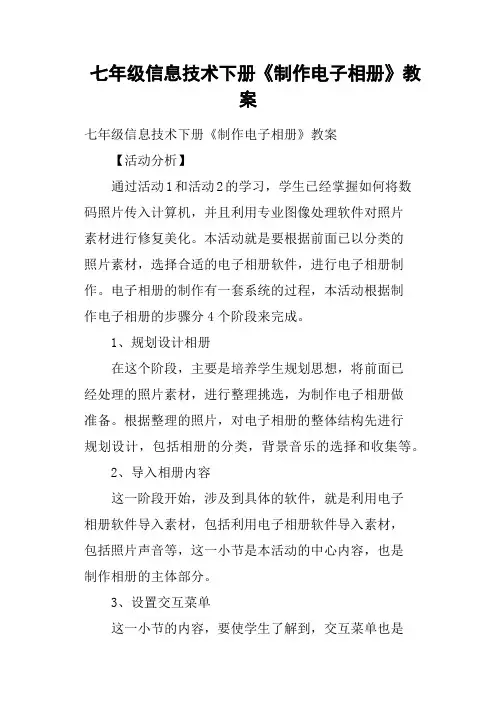 七年级信息技术下册《制作电子相册》教案

七年级信息技术下册《制作电子相册》教案

【活动分析】

通过活动1和活动2的学习，学生已经掌握如何将数码照片传入计算机，并且利用专业图像处理软件对照片素材进行修复美化。本活动就是要根据前面已以分类的照片素材，选择合适的电子相册软件，进行电子相册制作。电子相册的制作有一套系统的过程，本活动根据制作电子相册的步骤分4个阶段来完成。

1、规划设计相册

在这个阶段，主要是培养学生规划思想，将前面已经处理的照片素材，进行整理挑选，为制作电子相册做准备。根据整理的照片，对电子相册的整体结构先进行规划设计，包括相册的分类，背景音乐的选择和收集等。

2、导入相册内容

这一阶段开始，涉及到具体的软件，就是利用电子相册软件导入素材，包括利用电子相册软件导入素材，包括照片声音等，这一小节是本活动的中心内容，也是制作相册的主体部分。

3、设置交互菜单

这一小节的内容，要使学生了解到，交互菜单也是